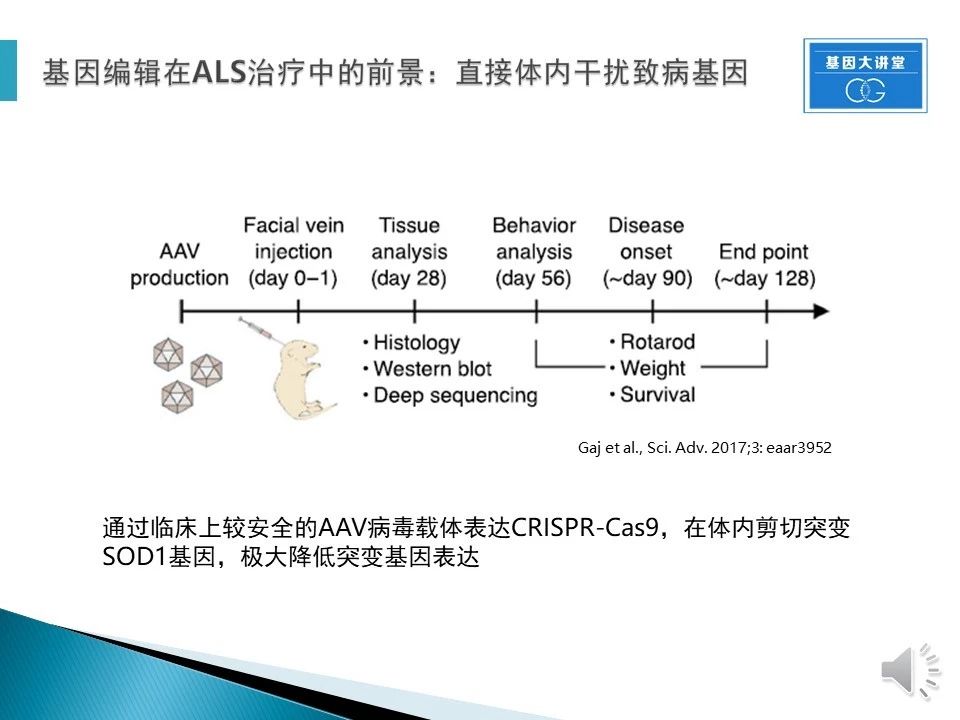 基因编辑在ALS治疗中的前景：直接体内干扰致病基因

基因大讲堂

AAV production

Facial vein injection (day 0–1)

Tissue analysis (day 28)

Behavior analysis (day 56)

Disease onset (~day 90)

End point (~day 128)

• Histology
• Western blot
• Deep sequencing

• Rotarod
• Weight
• Survival

Gaj et al., Sci. Adv. 2017;3: eaar3952

通过临床上较安全的AAV病毒载体表达CRISPR-Cas9，在体内剪切突变SOD1基因，极大降低突变基因表达